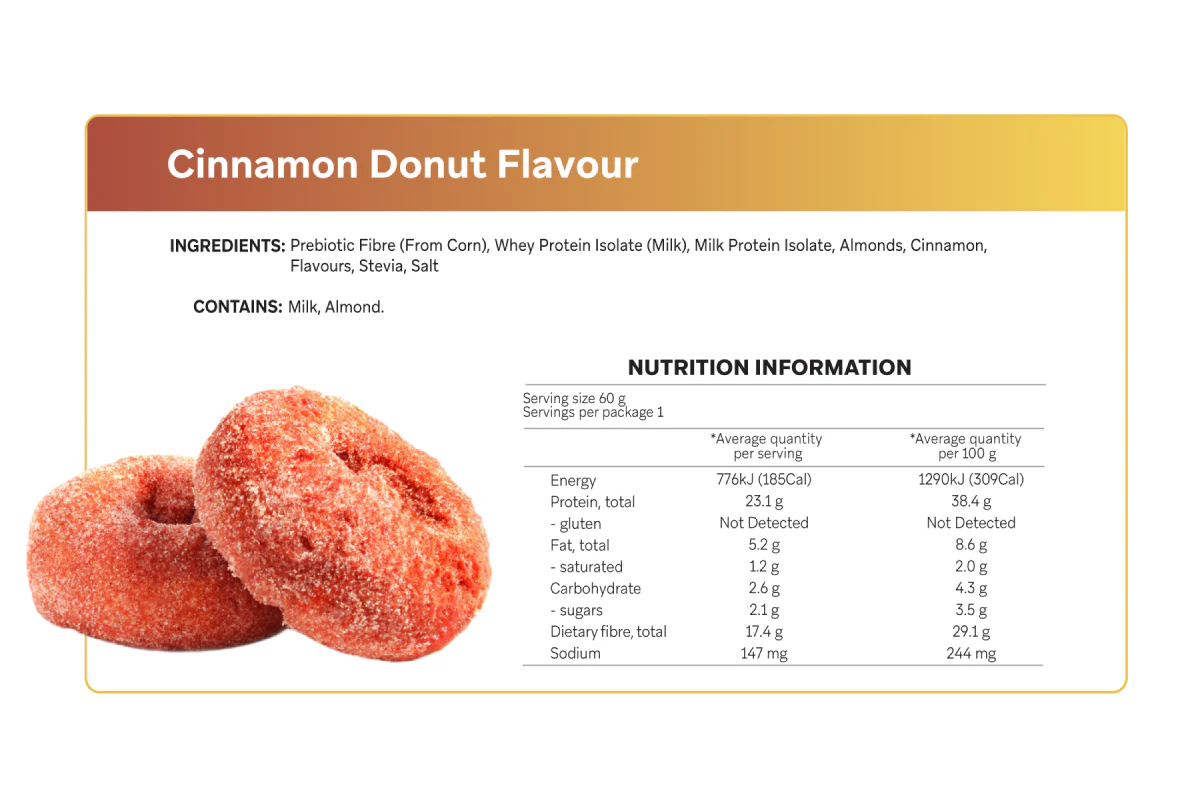 Cinnamon Donut Flavour

INGREDIENTS: Prebiotic Fibre (From Corn), Whey Protein Isolate (Milk), Milk Protein Isolate, Almonds, Cinnamon, Flavours, Stevia, Salt

CONTAINS: Milk, Almond.

NUTRITION INFORMATION

Serving size 60 g
Servings per package 1

|  | *Average quantity per serving | *Average quantity per 100 g |
|---|---|---|
| Energy | 776kJ (185Cal) | 1290kJ (309Cal) |
| Protein, total | 23.1 g | 38.4 g |
| - gluten | Not Detected | Not Detected |
| Fat, total | 5.2 g | 8.6 g |
| - saturated | 1.2 g | 2.0 g |
| Carbohydrate | 2.6 g | 4.3 g |
| - sugars | 2.1 g | 3.5 g |
| Dietary fibre, total | 17.4 g | 29.1 g |
| Sodium | 147 mg | 244 mg |